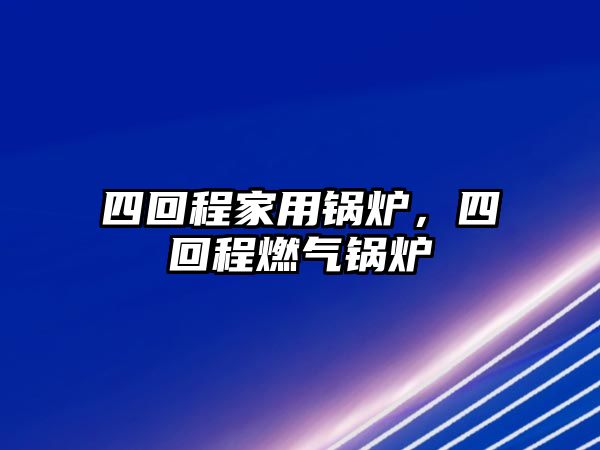 四回程家用锅炉，四回程燃气锅炉